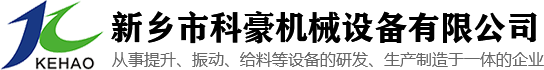 KEHAO
新乡市科豪机械设备有限公司
从事提升、振动、给料等设备的研发、生产制造于一体的企业